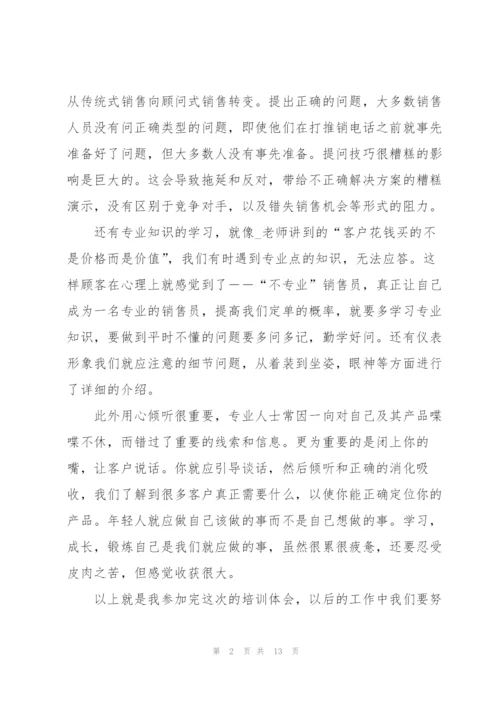 从传统式销售向顾问式销售转变。提出正确的问题，大多数销售人员没有问正确类型的问题，即使他们在打推销电话之前就事先准备好了问题，但大多数人没有事先准备。提问技巧很糟糕的影响是巨大的。这会导致拖延和反对，带给不正确解决方案的糟糕演示，没有区别于竞争对手，以及错失销售机会等形式的阻力。

还有专业知识的学习，就像_老师讲到的“客户花钱买的不是价格而是价值”，我们有时遇到专业点的知识，无法应答。这样顾客在心理上就感觉到了——“不专业”销售员，真正让自己成为一名专业的销售员，提高我们定单的概率，就要多学习专业知识，要做到平时不懂的问题要多问多记，勤学好问。还有仪表形象我们就应注意的细节问题，从着装到坐姿，眼神等方面进行了详细的介绍。

此外用心倾听很重要，专业人士常因一向对自己及其产品喋喋不休，而错过了重要的线索和信息。更为重要的是闭上你的嘴，让客户说话。你就应引导谈话，然后倾听和正确的消化吸收，我们了解到很多客户真正需要什么，以使你能正确定位你的产品。年轻人就应做自己该做的事而不是自己想做的事。学习，成长，锻炼自己是我们就应做的事，虽然很累很疲惫，还要忍受皮肉之苦，但感觉收获很大。

以上就是我参加完这次的培训体会，以后的工作中我们要努

第 2 页 共 13 页